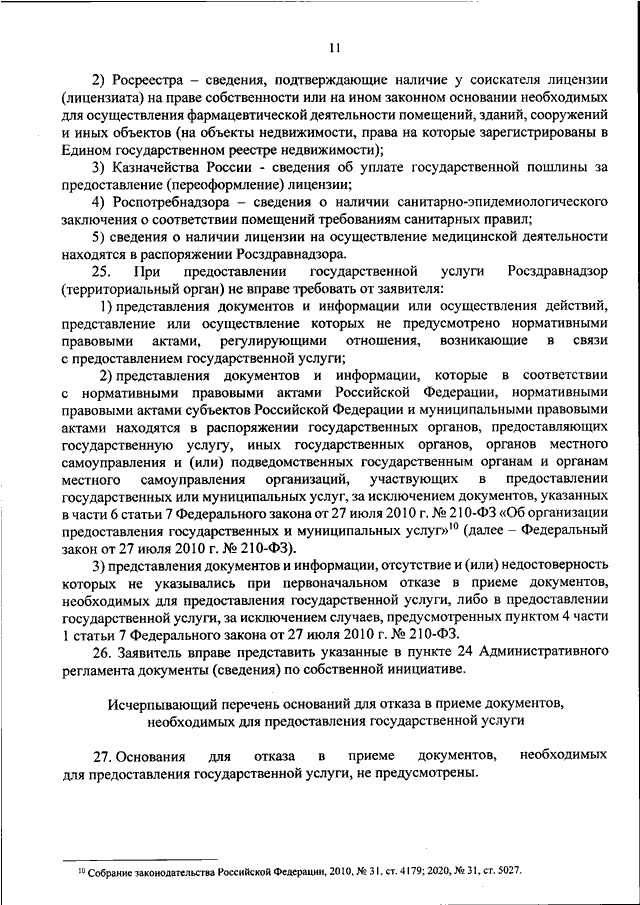 11

2) Росреестра – сведения, подтверждающие наличие у соискателя лицензии (лицензиата) на праве собственности или на ином законном основании необходимых для осуществления фармацевтической деятельности помещений, зданий, сооружений и иных объектов (на объекты недвижимости, права на которые зарегистрированы в Едином государственном реестре недвижимости);

3) Казначейства России - сведения об уплате государственной пошлины за предоставление (переоформление) лицензии;

4) Роспотребнадзора – сведения о наличии санитарно-эпидемиологического заключения о соответствии помещений требованиям санитарных правил;

5) сведения о наличии лицензии на осуществление медицинской деятельности находятся в распоряжении Росздравнадзора.

25. При предоставлении государственной услуги Росздравнадзор (территориальный орган) не вправе требовать от заявителя:

1) представления документов и информации или осуществления действий, представление или осуществление которых не предусмотрено нормативными правовыми актами, регулирующими отношения, возникающие в связи с предоставлением государственной услуги;

2) представления документов и информации, которые в соответствии с нормативными правовыми актами Российской Федерации, нормативными правовыми актами субъектов Российской Федерации и муниципальными правовыми актами находятся в распоряжении государственных органов, предоставляющих государственную услугу, иных государственных органов, органов местного самоуправления и (или) подведомственных государственным органам и органам местного самоуправления организаций, участвующих в предоставлении государственных или муниципальных услуг, за исключением документов, указанных в части 6 статьи 7 Федерального закона от 27 июля 2010 г. № 210-ФЗ «Об организации предоставления государственных и муниципальных услуг»$^{10}$ (далее – Федеральный закон от 27 июля 2010 г. № 210-ФЗ).

3) представления документов и информации, отсутствие и (или) недостоверность которых не указывались при первоначальном отказе в приеме документов, необходимых для предоставления государственной услуги, либо в предоставлении государственной услуги, за исключением случаев, предусмотренных пунктом 4 части 1 статьи 7 Федерального закона от 27 июля 2010 г. № 210-ФЗ.

26. Заявитель вправе представить указанные в пункте 24 Административного регламента документы (сведения) по собственной инициативе.

Исчерпывающий перечень оснований для отказа в приеме документов, необходимых для предоставления государственной услуги

27. Основания для отказа в приеме документов, необходимых для предоставления государственной услуги, не предусмотрены.

$^{10}$ Собрание законодательства Российской Федерации, 2010, № 31, ст. 4179; 2020, № 31, ст. 5027.